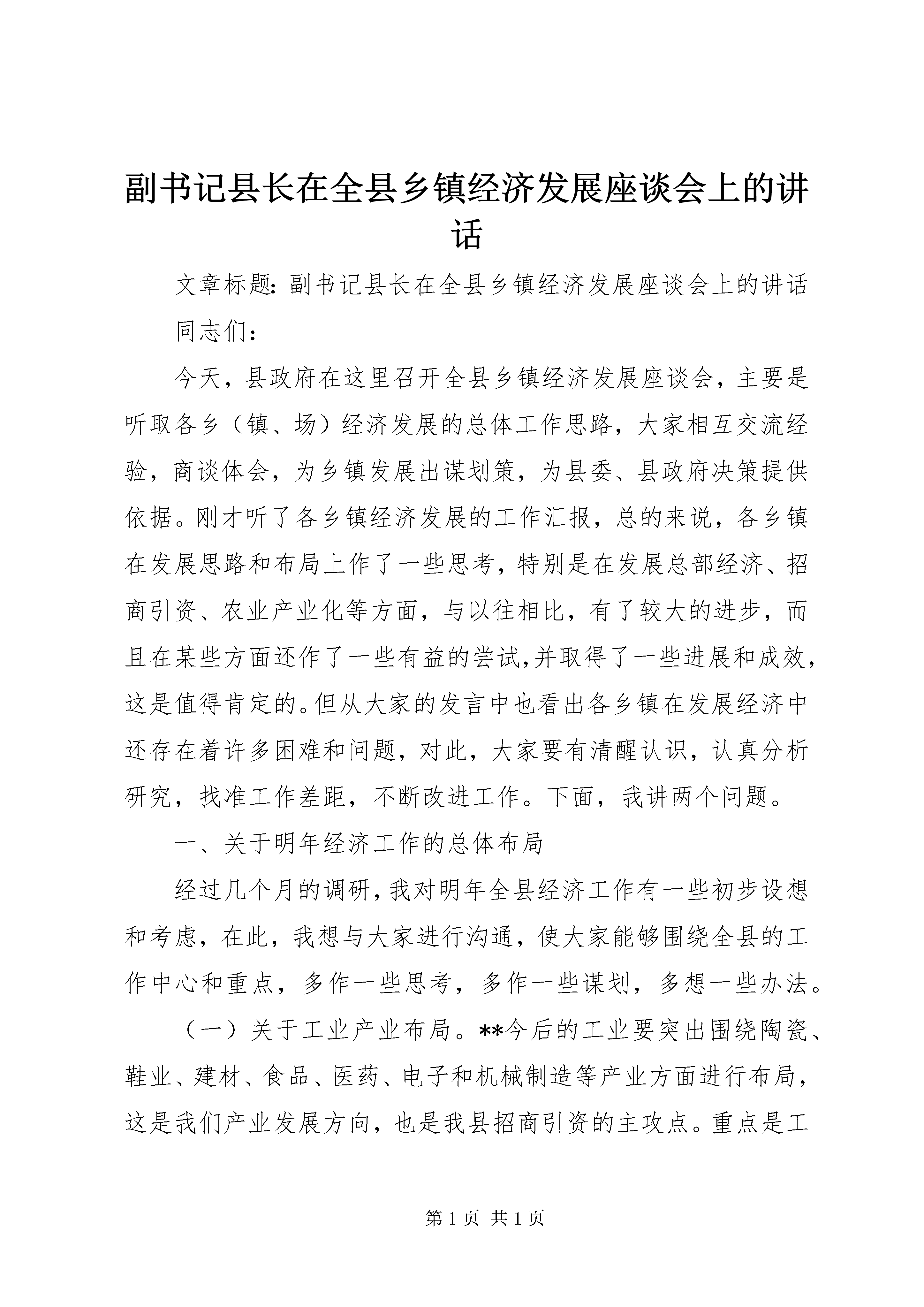 副书记县长在全县乡镇经济发展座谈会上的讲话

文章标题：副书记县长在全县乡镇经济发展座谈会上的讲话

同志们：

今天，县政府在这里召开全县乡镇经济发展座谈会，主要是听取各乡（镇、场）经济发展的总体工作思路，大家相互交流经验，商谈体会，为乡镇发展出谋划策，为县委、县政府决策提供依据。刚才听了各乡镇经济发展的工作汇报，总的来说，各乡镇在发展思路和布局上作了一些思考，特别是在发展总部经济、招商引资、农业产业化等方面，与以往相比，有了较大的进步，而且在某些方面还作了一些有益的尝试,并取得了一些进展和成效，这是值得肯定的。但从大家的发言中也看出各乡镇在发展经济中还存在着许多困难和问题，对此，大家要有清醒认识，认真分析研究，找准工作差距，不断改进工作。下面，我讲两个问题。

一、关于明年经济工作的总体布局

经过几个月的调研，我对明年全县经济工作有一些初步设想和考虑，在此，我想与大家进行沟通，使大家能够围绕全县的工作中心和重点，多作一些思考，多作一些谋划，多想一些办法。

（一）关于工业产业布局。**今后的工业要突出围绕陶瓷、鞋业、建材、食品、医药、电子和机械制造等产业方面进行布局，这是我们产业发展方向，也是我县招商引资的主攻点。重点是工

第 1 页 共 1 页